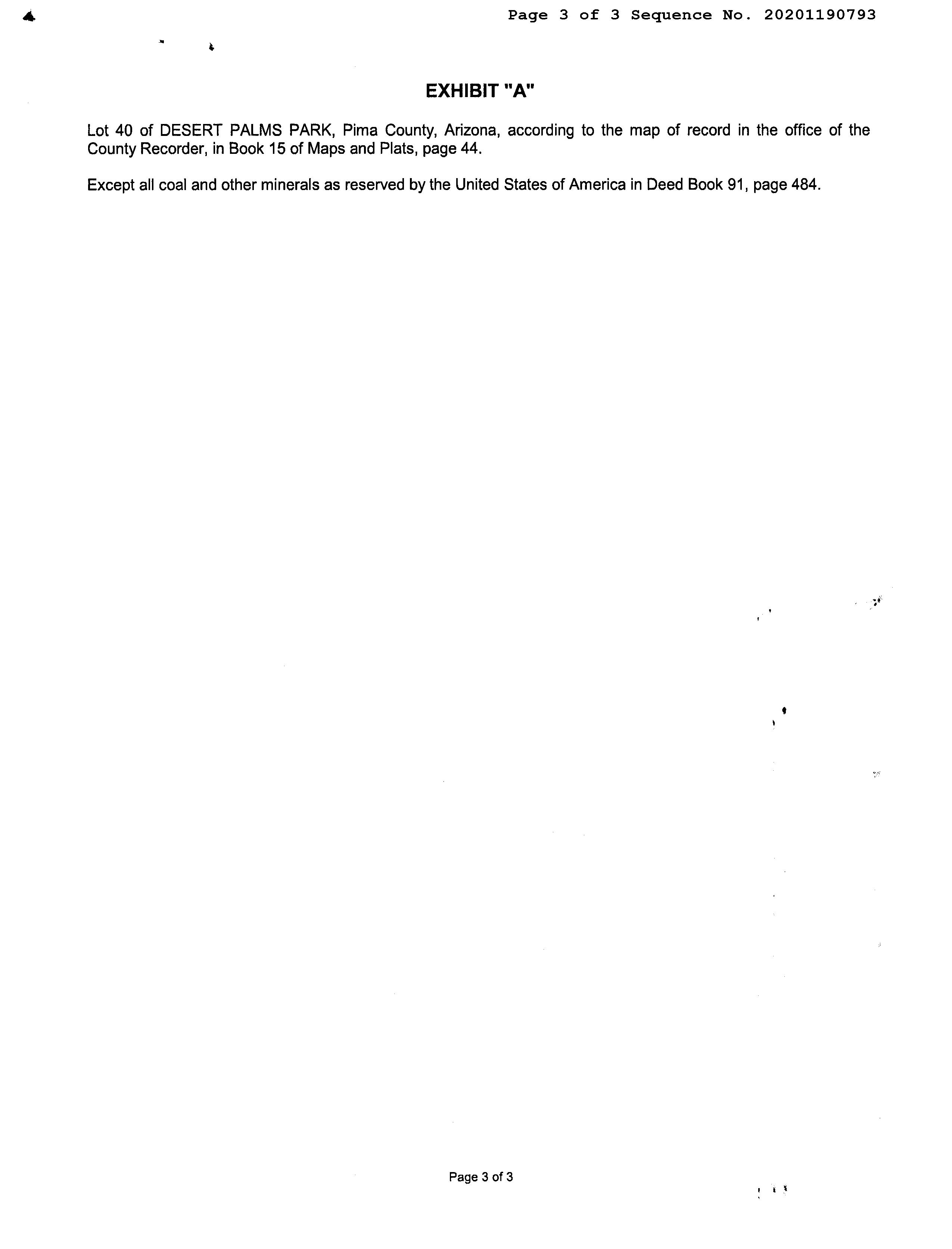 Page 3 of 3 Sequence No. 20201190793

EXHIBIT "A"

Lot 40 of DESERT PALMS PARK, Pima County, Arizona, according to the map of record in the office of the County Recorder, in Book 15 of Maps and Plats, page 44.

Except all coal and other minerals as reserved by the United States of America in Deed Book 91, page 484.

Page 3 of 3